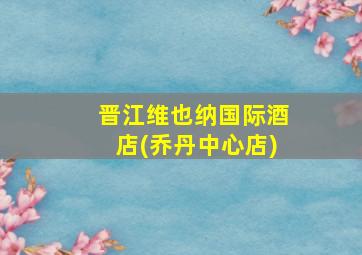 晋江维也纳国际酒店(乔丹中心店)